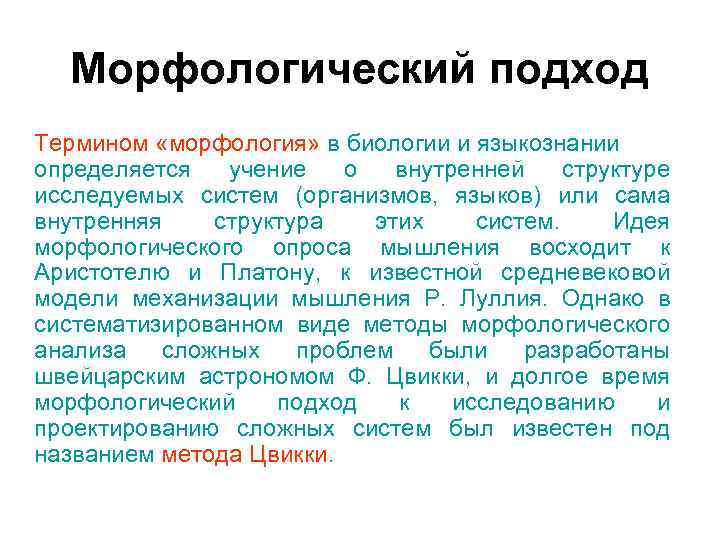 Морфологический подход

Термином «морфология» в биологии и языкознании определяется учение о внутренней структуре исследуемых систем (организмов, языков) или сама внутренняя структура этих систем. Идея морфологического опроса мышления восходит к Аристотелю и Платону, к известной средневековой модели механизации мышления Р. Луллия. Однако в систематизированном виде методы морфологического анализа сложных проблем были разработаны швейцарским астрономом Ф. Цвикки, и долгое время морфологический подход к исследованию и проектированию сложных систем был известен под названием метода Цвикки.